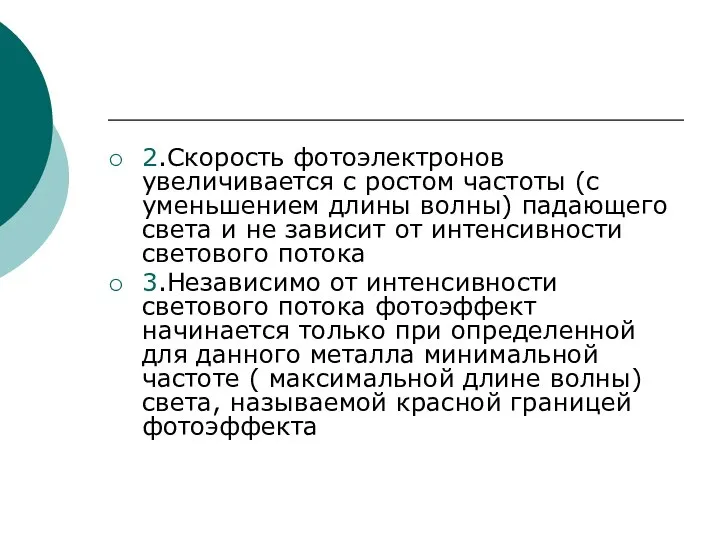 2.Скорость фотоэлектронов увеличивается с ростом частоты (с уменьшением длины волны) падающего света и не зависит от интенсивности светового потока

3.Независимо от интенсивности светового потока фотоэффект начинается только при определенной для данного металла минимальной частоте ( максимальной длине волны) света, называемой красной границей фотоэффекта